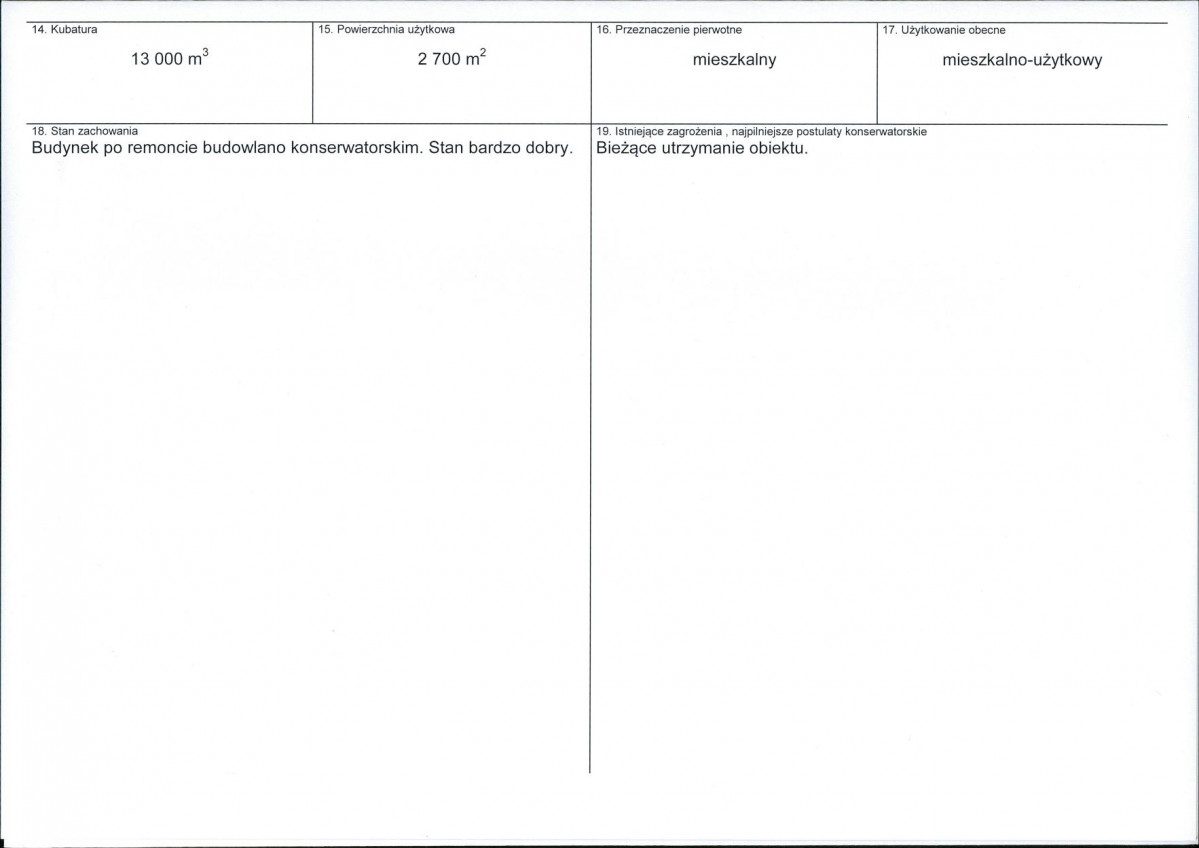 14. Kubatura

13 000 $m^3$

15. Powierzchnia użytkowa

2 700 $m^2$

16. Przeznaczenie pierwotne

mieszkalny

17. Użytkowanie obecne

mieszkalno-użytkowy

18. Stan zachowania

Budynek po remoncie budowlano konserwatorskim. Stan bardzo dobry.

19. Istniejące zagrożenia , najpilniejsze postulaty konserwatorskie

Bieżące utrzymanie obiektu.